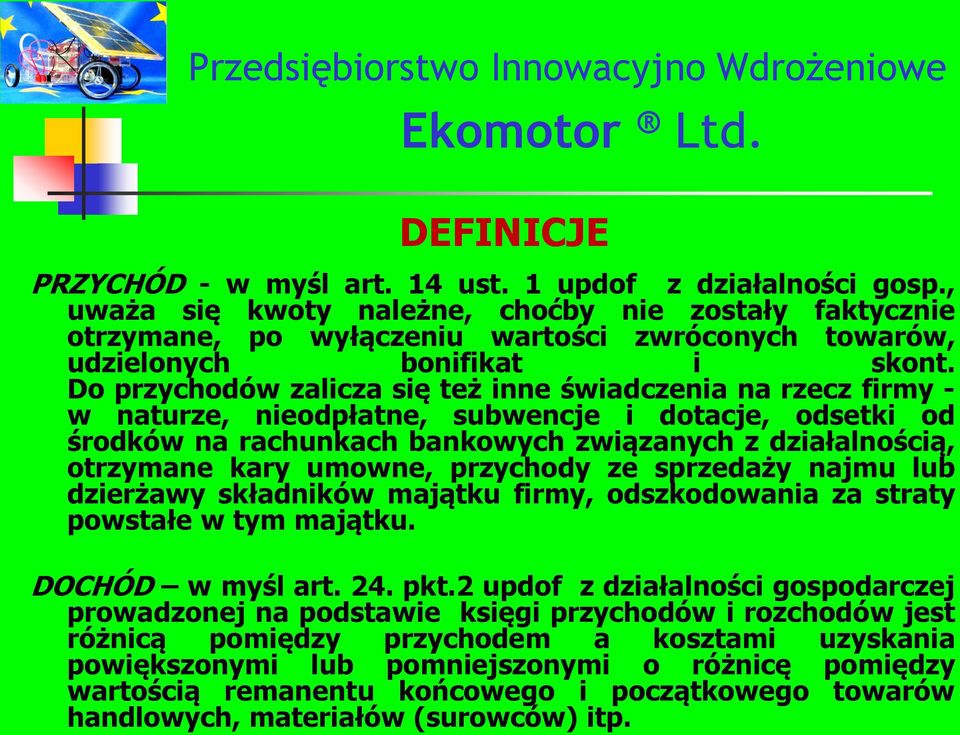 Przedsiębiorstwo Innowacyjno Wdrożeniowe

Ekomotor ® Ltd.

DEFINICJE

PRZYCHÓD - w myśl art. 14 ust. 1 updof z działalności gosp., uważa się kwoty należne, choćby nie zostały faktycznie otrzymane, po wyłączeniu wartości zwróconych towarów, udzielonych bonifikat i skont. Do przychodów zalicza się też inne świadczenia na rzecz firmy - w naturze, nieodpłatne, subwencje i dotacje, odsetki od środków na rachunkach bankowych związanych z działalnością, otrzymane kary umowne, przychody ze sprzedaży najmu lub dzierżawy składników majątku firmy, odszkodowania za straty powstałe w tym majątku.

DOCHÓD – w myśl art. 24. pkt.2 updof z działalności gospodarczej prowadzonej na podstawie księgi przychodów i rozchodów jest różnicą pomiędzy przychodem a kosztami uzyskania powiększonymi lub pomniejszonymi o różnicę pomiędzy wartością remanentu końcowego i początkowego towarów handlowych, materiałów (surowców) itp.